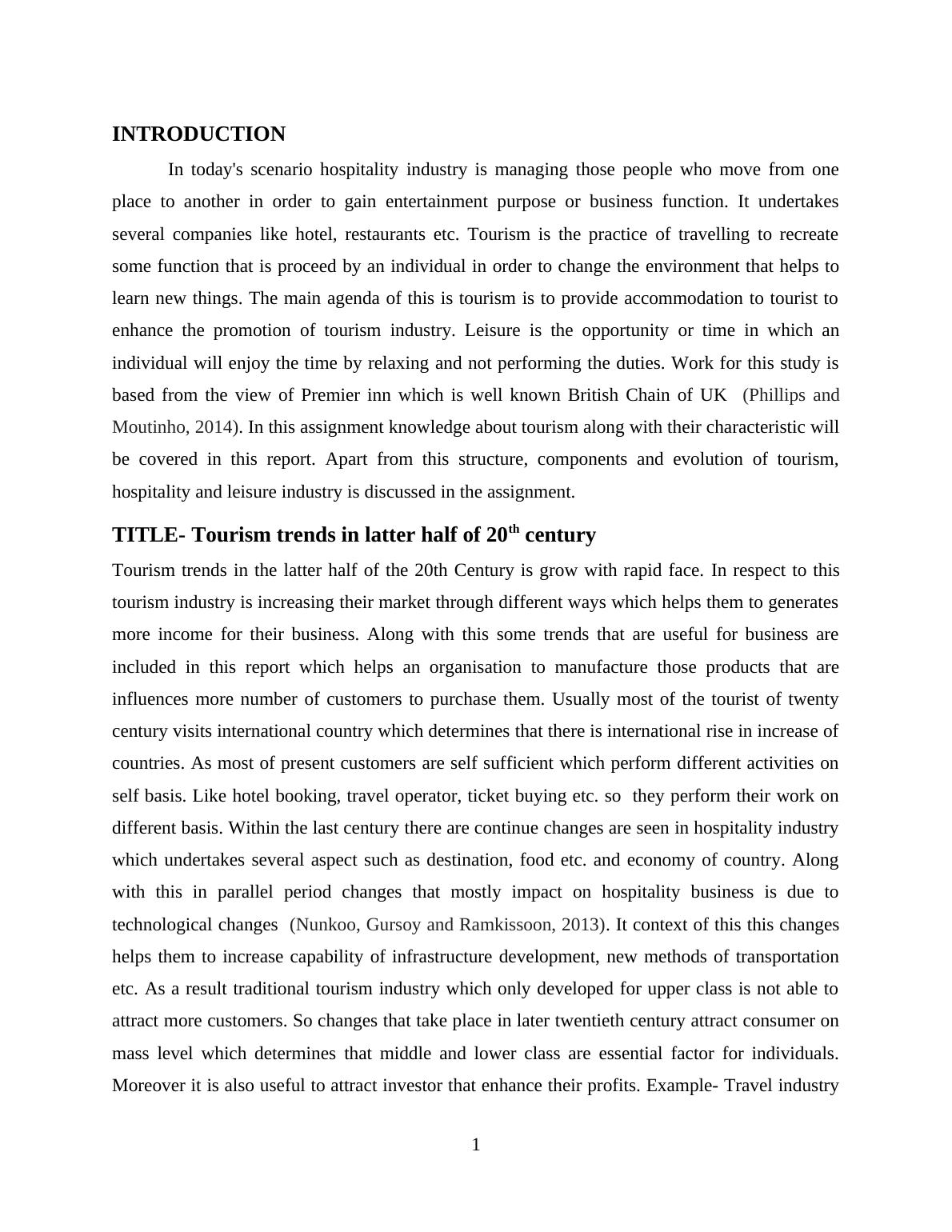 INTRODUCTION

In today's scenario hospitality industry is managing those people who move from one place to another in order to gain entertainment purpose or business function. It undertakes several companies like hotel, restaurants etc. Tourism is the practice of travelling to recreate some function that is proceed by an individual in order to change the environment that helps to learn new things. The main agenda of this is tourism is to provide accommodation to tourist to enhance the promotion of tourism industry. Leisure is the opportunity or time in which an individual will enjoy the time by relaxing and not performing the duties. Work for this study is based from the view of Premier inn which is well known British Chain of UK (Phillips and Moutinho, 2014). In this assignment knowledge about tourism along with their characteristic will be covered in this report. Apart from this structure, components and evolution of tourism, hospitality and leisure industry is discussed in the assignment.

TITLE- Tourism trends in latter half of 20$^{th}$ century

Tourism trends in the latter half of the 20th Century is grow with rapid face. In respect to this tourism industry is increasing their market through different ways which helps them to generates more income for their business. Along with this some trends that are useful for business are included in this report which helps an organisation to manufacture those products that are influences more number of customers to purchase them. Usually most of the tourist of twenty century visits international country which determines that there is international rise in increase of countries. As most of present customers are self sufficient which perform different activities on self basis. Like hotel booking, travel operator, ticket buying etc. so they perform their work on different basis. Within the last century there are continue changes are seen in hospitality industry which undertakes several aspect such as destination, food etc. and economy of country. Along with this in parallel period changes that mostly impact on hospitality business is due to technological changes (Nunkoo, Gursoy and Ramkissoon, 2013). It context of this this changes helps them to increase capability of infrastructure development, new methods of transportation etc. As a result traditional tourism industry which only developed for upper class is not able to attract more customers. So changes that take place in later twentieth century attract consumer on mass level which determines that middle and lower class are essential factor for individuals. Moreover it is also useful to attract investor that enhance their profits. Example- Travel industry

1